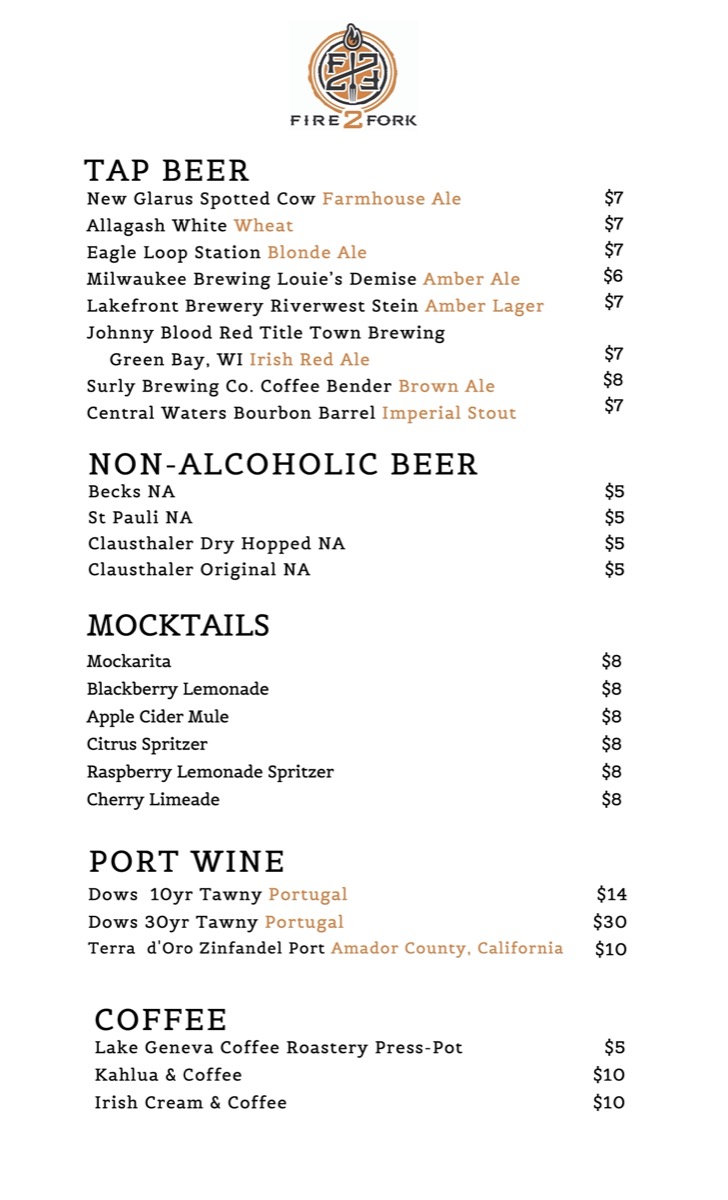 F2F
FIRE 2 FORK

TAP BEER
New Glarus Spotted Cow Farmhouse Ale $7
Allagash White Wheat $7
Eagle Loop Station Blonde Ale $7
Milwaukee Brewing Louie's Demise Amber Ale $6
Lakefront Brewery Riverwest Stein Amber Lager $7
Johnny Blood Red Title Town Brewing Green Bay, WI Irish Red Ale $7
Surly Brewing Co. Coffee Bender Brown Ale $8
Central Waters Bourbon Barrel Imperial Stout $7

NON-ALCOHOLIC BEER
Becks NA $5
St Pauli NA $5
Clausthaler Dry Hopped NA $5
Clausthaler Original NA $5

MOCKTAILS
Mockarita $8
Blackberry Lemonade $8
Apple Cider Mule $8
Citrus Spritzer $8
Raspberry Lemonade Spritzer $8
Cherry Limeade $8

PORT WINE
Dows 10yr Tawny Portugal $14
Dows 30yr Tawny Portugal $30
Terra d'Oro Zinfandel Port Amador County, California $10

COFFEE
Lake Geneva Coffee Roastery Press-Pot $5
Kahlua & Coffee $10
Irish Cream & Coffee $10